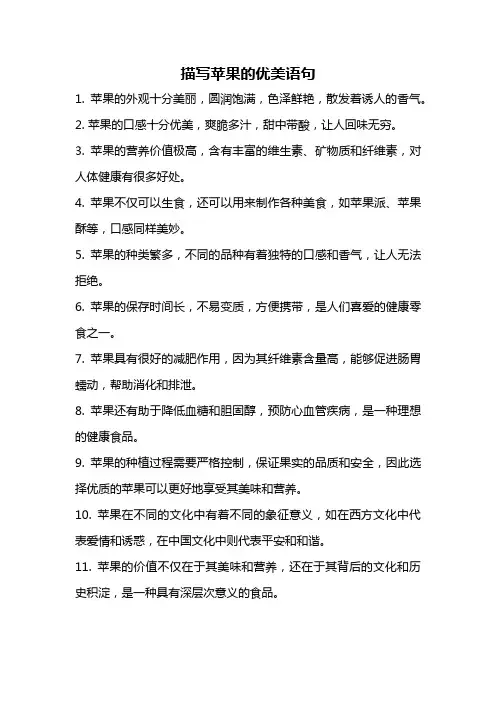 描写苹果的优美语句

1. 苹果的外观十分美丽，圆润饱满，色泽鲜艳，散发着诱人的香气。

2. 苹果的口感十分优美，爽脆多汁，甜中带酸，让人回味无穷。

3. 苹果的营养价值极高，含有丰富的维生素、矿物质和纤维素，对人体健康有很多好处。

4. 苹果不仅可以生食，还可以用来制作各种美食，如苹果派、苹果酥等，口感同样美妙。

5. 苹果的种类繁多，不同的品种有着独特的口感和香气，让人无法拒绝。

6. 苹果的保存时间长，不易变质，方便携带，是人们喜爱的健康零食之一。

7. 苹果具有很好的减肥作用，因为其纤维素含量高，能够促进肠胃蠕动，帮助消化和排泄。

8. 苹果还有助于降低血糖和胆固醇，预防心血管疾病，是一种理想的健康食品。

9. 苹果的种植过程需要严格控制，保证果实的品质和安全，因此选择优质的苹果可以更好地享受其美味和营养。

10. 苹果在不同的文化中有着不同的象征意义，如在西方文化中代表爱情和诱惑，在中国文化中则代表平安和和谐。

11. 苹果的价值不仅在于其美味和营养，还在于其背后的文化和历史积淀，是一种具有深层次意义的食品。